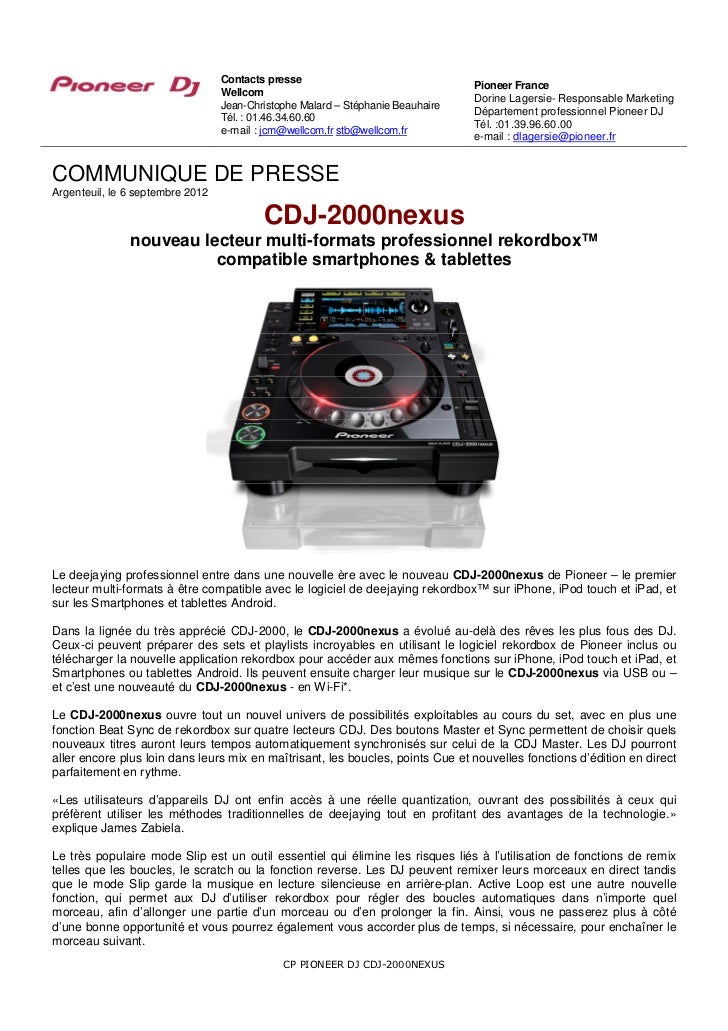 Pioneer DJ

Contacts presse
Wellcom
Jean-Christophe Malard – Stéphanie Beauhaire
Tél. : 01.46.34.60.60
e-mail : jcm@wellcom.fr stb@wellcom.fr

Pioneer France
Dorine Lagersie- Responsable Marketing
Département professionnel Pioneer DJ
Tél. :01.39.96.60.00
e-mail : dlagersie@pioneer.fr

COMMUNIQUE DE PRESSE
Argenteuil, le 6 septembre 2012

CDJ-2000nexus
nouveau lecteur multi-formats professionnel rekordbox™ compatible smartphones & tablettes

Pioneer CDJ-2000nexus

Le deejaying professionnel entre dans une nouvelle ère avec le nouveau CDJ-2000nexus de Pioneer – le premier lecteur multi-formats à être compatible avec le logiciel de deejaying rekordbox™ sur iPhone, iPod touch et iPad, et sur les Smartphones et tablettes Android.

Dans la lignée du très apprécié CDJ-2000, le CDJ-2000nexus a évolué au-delà des rêves les plus fous des DJ. Ceux-ci peuvent préparer des sets et playlists incroyables en utilisant le logiciel rekordbox de Pioneer inclus ou télécharger la nouvelle application rekordbox pour accéder aux mêmes fonctions sur iPhone, iPod touch et iPad, et Smartphones ou tablettes Android. Ils peuvent ensuite charger leur musique sur le CDJ-2000nexus via USB ou – et c'est une nouveauté du CDJ-2000nexus - en Wi-Fi*.

Le CDJ-2000nexus ouvre tout un nouvel univers de possibilités exploitables au cours du set, avec en plus une fonction Beat Sync de rekordbox sur quatre lecteurs CDJ. Des boutons Master et Sync permettent de choisir quels nouveaux titres auront leurs tempos automatiquement synchronisés sur celui de la CDJ Master. Les DJ pourront aller encore plus loin dans leurs mix en maîtrisant, les boucles, points Cue et nouvelles fonctions d'édition en direct parfaitement en rythme.

«Les utilisateurs d'appareils DJ ont enfin accès à une réelle quantization, ouvrant des possibilités à ceux qui préfèrent utiliser les méthodes traditionnelles de deejaying tout en profitant des avantages de la technologie.» explique James Zabiela.

Le très populaire mode Slip est un outil essentiel qui élimine les risques liés à l'utilisation de fonctions de remix telles que les boucles, le scratch ou la fonction reverse. Les DJ peuvent remixer leurs morceaux en direct tandis que le mode Slip garde la musique en lecture silencieuse en arrière-plan. Active Loop est une autre nouvelle fonction, qui permet aux DJ d'utiliser rekordbox pour régler des boucles automatiques dans n'importe quel morceau, afin d'allonger une partie d'un morceau ou d'en prolonger la fin. Ainsi, vous ne passerez plus à côté d'une bonne opportunité et vous pourrez également vous accorder plus de temps, si nécessaire, pour enchaîner le morceau suivant.

CP PIONEER DJ CDJ-2000NEXUS